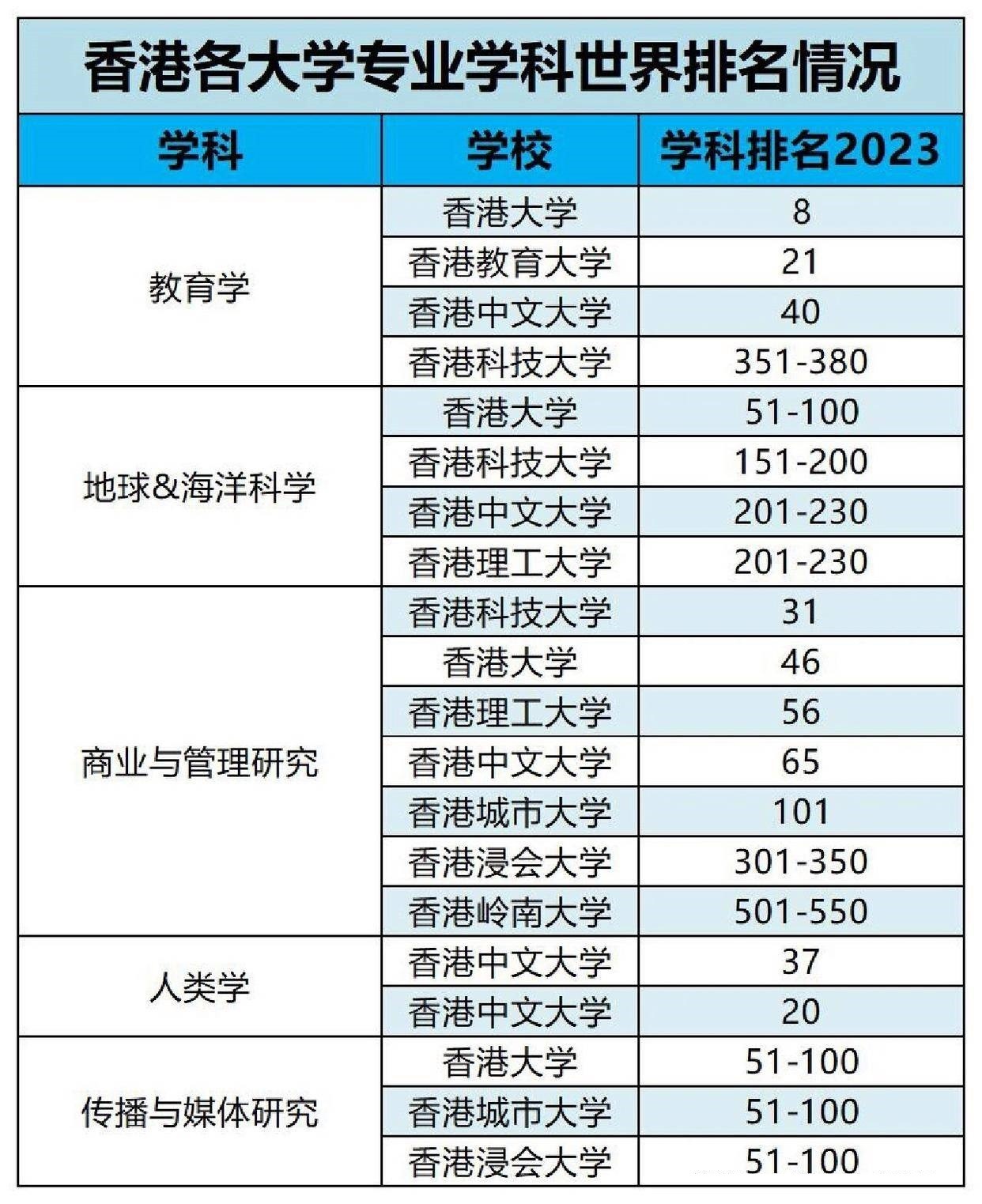 香港各大学专业学科世界排名情况

| 学科 | 学校 | 学科排名2023 |
|---|---|---|
| 教育学 | 香港大学 | 8 |
| | 香港教育大学 | 21 |
| | 香港中文大学 | 40 |
| | 香港科技大学 | 351-380 |
| 地球&海洋科学 | 香港大学 | 51-100 |
| | 香港科技大学 | 151-200 |
| | 香港中文大学 | 201-230 |
| | 香港理工大学 | 201-230 |
| 商业与管理研究 | 香港科技大学 | 31 |
| | 香港大学 | 46 |
| | 香港理工大学 | 56 |
| | 香港中文大学 | 65 |
| | 香港城市大学 | 101 |
| | 香港浸会大学 | 301-350 |
| | 香港岭南大学 | 501-550 |
| 人类学 | 香港中文大学 | 37 |
| | 香港中文大学 | 20 |
| 传播与媒体研究 | 香港大学 | 51-100 |
| | 香港城市大学 | 51-100 |
| | 香港浸会大学 | 51-100 |